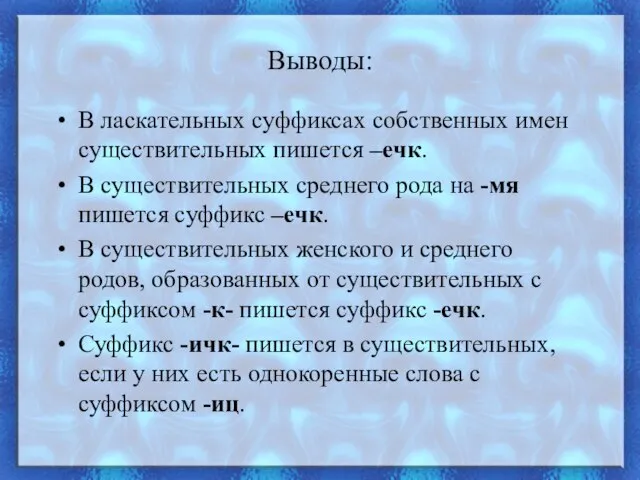 Выводы:

• В ласкательных суффиксах собственных имен существительных пишется –ечк.

• В существительных среднего рода на -мя пишется суффикс –ечк.

• В существительных женского и среднего родов, образованных от существительных с суффиксом -к- пишется суффикс -ечк.

• Суффикс -ичк- пишется в существительных, если у них есть однокоренные слова с суффиксом -иц.